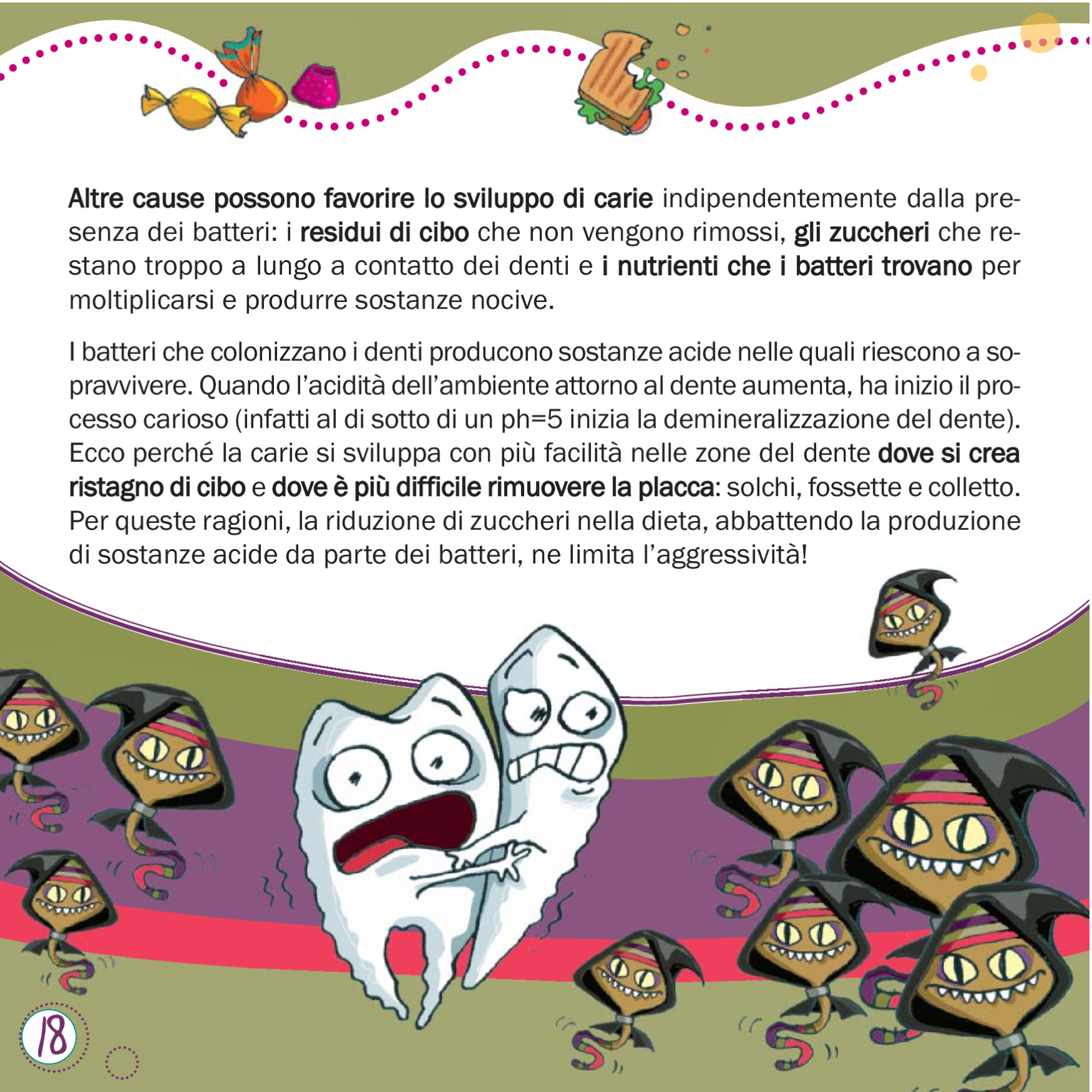 Altre cause possono favorire lo sviluppo di carie indipendentemente dalla presenza dei batteri: i residui di cibo che non vengono rimossi, gli zuccheri che restano troppo a lungo a contatto dei denti e i nutrienti che i batteri trovano per moltiplicarsi e produrre sostanze nocive.

I batteri che colonizzano i denti producono sostanze acide nelle quali riescono a sopravvivere. Quando l'acidità dell'ambiente attorno al dente aumenta, ha inizio il processo carioso (infatti al di sotto di un ph=5 inizia la demineralizzazione del dente). Ecco perché la carie si sviluppa con più facilità nelle zone del dente dove si crea ristagno di cibo e dove è più difficile rimuovere la placca: solchi, fossette e colletto. Per queste ragioni, la riduzione di zuccheri nella dieta, abbattendo la produzione di sostanze acide da parte dei batteri, ne limita l'aggressività!

18